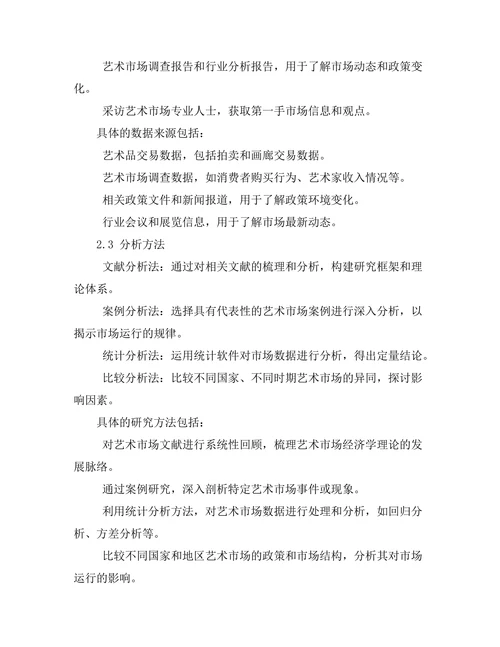 艺术市场调查报告和行业分析报告，用于了解市场动态和政策变化。

采访艺术市场专业人士，获取第一手市场信息和观点。

具体的数据来源包括：

艺术品交易数据，包括拍卖和画廊交易数据。

艺术市场调查数据，如消费者购买行为、艺术家收入情况等。

相关政策文件和新闻报道，用于了解政策环境变化。

行业会议和展览信息，用于了解市场最新动态。

2.3 分析方法

文献分析法：通过对相关文献的梳理和分析，构建研究框架和理论体系。

案例分析法：选择具有代表性的艺术市场案例进行深入分析，以揭示市场运行的规律。

统计分析法：运用统计软件对市场数据进行分析，得出定量结论。

比较分析法：比较不同国家、不同时期艺术市场的异同，探讨影响因素。

具体的研究方法包括：

对艺术市场文献进行系统性回顾，梳理艺术市场经济学理论的发展脉络。

通过案例研究，深入剖析特定艺术市场事件或现象。

利用统计分析方法，对艺术市场数据进行处理和分析，如回归分析、方差分析等。

比较不同国家和地区艺术市场的政策和市场结构，分析其对市场运行的影响。